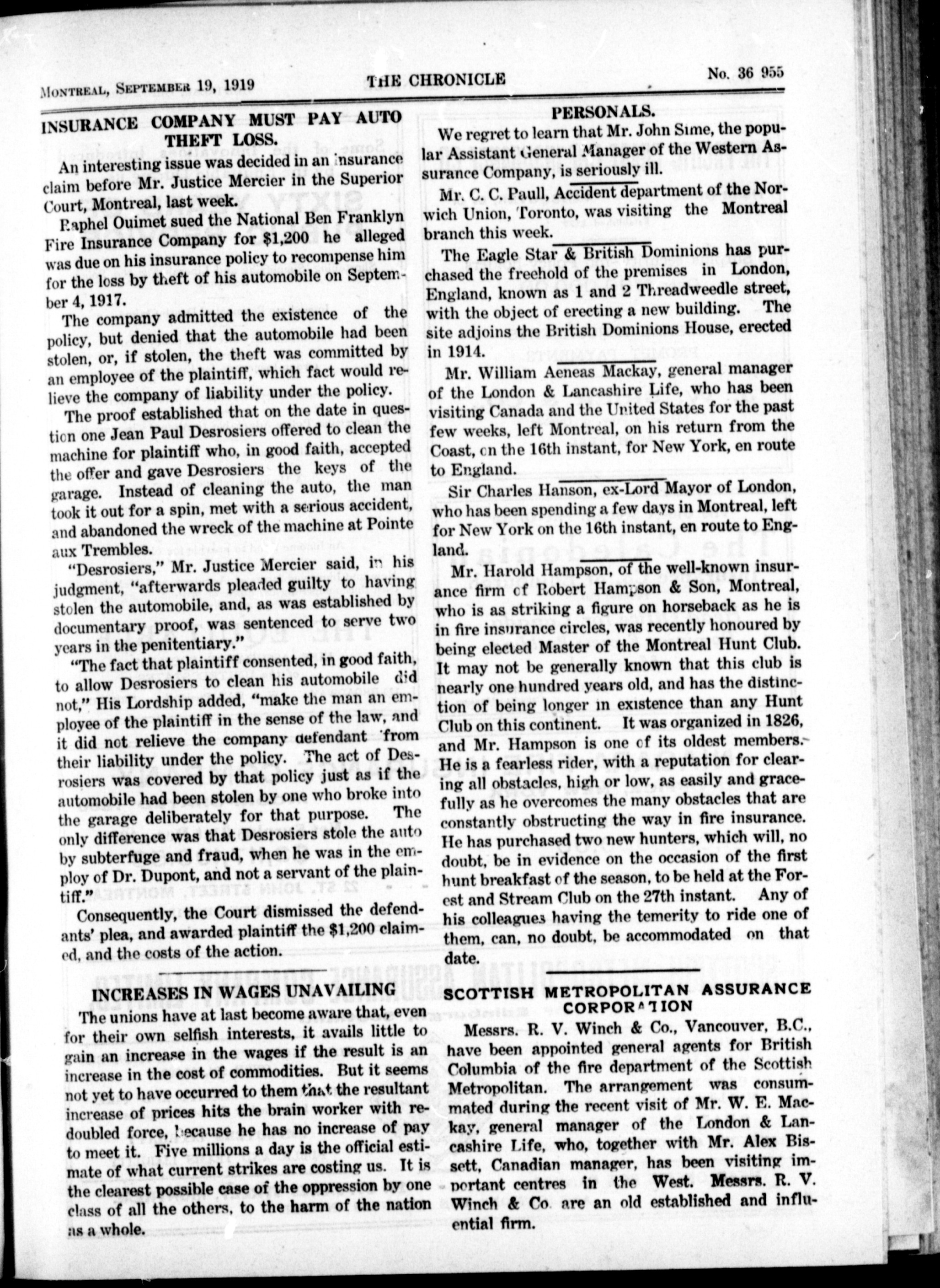 MONTREAL, SEPTEMBER 19, 1919 THE CHRONICLE No. 36 955

INSURANCE COMPANY MUST PAY AUTO THEFT LOSS.

An interesting issue was decided in an insurance claim before Mr. Justice Mercier in the Superior Court, Montreal, last week.

Raphel Ouimet sued the National Ben Franklyn Fire Insurance Company for $1,200 he alleged was due on his insurance policy to recompense him for the loss by theft of his automobile on September 4, 1917.

The company admitted the existence of the policy, but denied that the automobile had been stolen, or, if stolen, the theft was committed by an employee of the plaintiff, which fact would relieve the company of liability under the policy.

The proof established that on the date in question one Jean Paul Desrosiers offered to clean the machine for plaintiff who, in good faith, accepted the offer and gave Desrosiers the keys of the garage. Instead of cleaning the auto, the man took it out for a spin, met with a serious accident, and abandoned the wreck of the machine at Pointe aux Trembles.

"Desrosiers," Mr. Justice Mercier said, in his judgment, "afterwards pleaded guilty to having stolen the automobile, and, as was established by documentary proof, was sentenced to serve two years in the penitentiary."

"The fact that plaintiff consented, in good faith, to allow Desrosiers to clean his automobile did not," His Lordship added, "make the man an employee of the plaintiff in the sense of the law, and it did not relieve the company defendant from their liability under the policy. The act of Desrosiers was covered by that policy just as if the automobile had been stolen by one who broke into the garage deliberately for that purpose. The only difference was that Desrosiers stole the auto by subterfuge and fraud, when he was in the employ of Dr. Dupont, and not a servant of the plaintiff."

Consequently, the Court dismissed the defendants' plea, and awarded plaintiff the $1,200 claimed, and the costs of the action.

INCREASES IN WAGES UNAVAILING

The unions have at last become aware that, even for their own selfish interests, it avails little to gain an increase in the wages if the result is an increase in the cost of commodities. But it seems not yet to have occurred to them that the resultant increase of prices hits the brain worker with redoubled force, because he has no increase of pay to meet it. Five millions a day is the official estimate of what current strikes are costing us. It is the clearest possible case of the oppression by one class of all the others, to the harm of the nation as a whole.

PERSONALS.

We regret to learn that Mr. John Sime, the popular Assistant General Manager of the Western Assurance Company, is seriously ill.

Mr. C. C. Paull, Accident department of the Norwich Union, Toronto, was visiting the Montreal branch this week.

The Eagle Star & British Dominions has purchased the freehold of the premises in London, England, known as 1 and 2 Threadweedle street, with the object of erecting a new building. The site adjoins the British Dominions House, erected in 1914.

Mr. William Aeneas Mackay, general manager of the London & Lancashire Life, who has been visiting Canada and the United States for the past few weeks, left Montreal, on his return from the Coast, on the 16th instant, for New York, en route to England.

Sir Charles Hanson, ex-Lord Mayor of London, who has been spending a few days in Montreal, left for New York on the 16th instant, en route to England.

Mr. Harold Hampson, of the well-known insurance firm of Robert Hampson & Son, Montreal, who is as striking a figure on horseback as he is in fire insurance circles, was recently honoured by being elected Master of the Montreal Hunt Club. It may not be generally known that this club is nearly one hundred years old, and has the distinction of being longer in existence than any Hunt Club on this continent. It was organized in 1826, and Mr. Hampson is one of its oldest members. He is a fearless rider, with a reputation for clearing all obstacles, high or low, as easily and gracefully as he overcomes the many obstacles that are constantly obstructing the way in fire insurance. He has purchased two new hunters, which will, no doubt, be in evidence on the occasion of the first hunt breakfast of the season, to be held at the Forest and Stream Club on the 27th instant. Any of his colleagues having the temerity to ride one of them, can, no doubt, be accommodated on that date.

SCOTTISH METROPOLITAN ASSURANCE CORPORATION

Messrs. R. V. Winch & Co., Vancouver, B.C., have been appointed general agents for British Columbia of the fire department of the Scottish Metropolitan. The arrangement was consummated during the recent visit of Mr. W. E. Mackay, general manager of the London & Lancashire Life, who, together with Mr. Alex Bissett, Canadian manager, has been visiting important centres in the West. Messrs. R. V. Winch & Co. are an old established and influential firm.